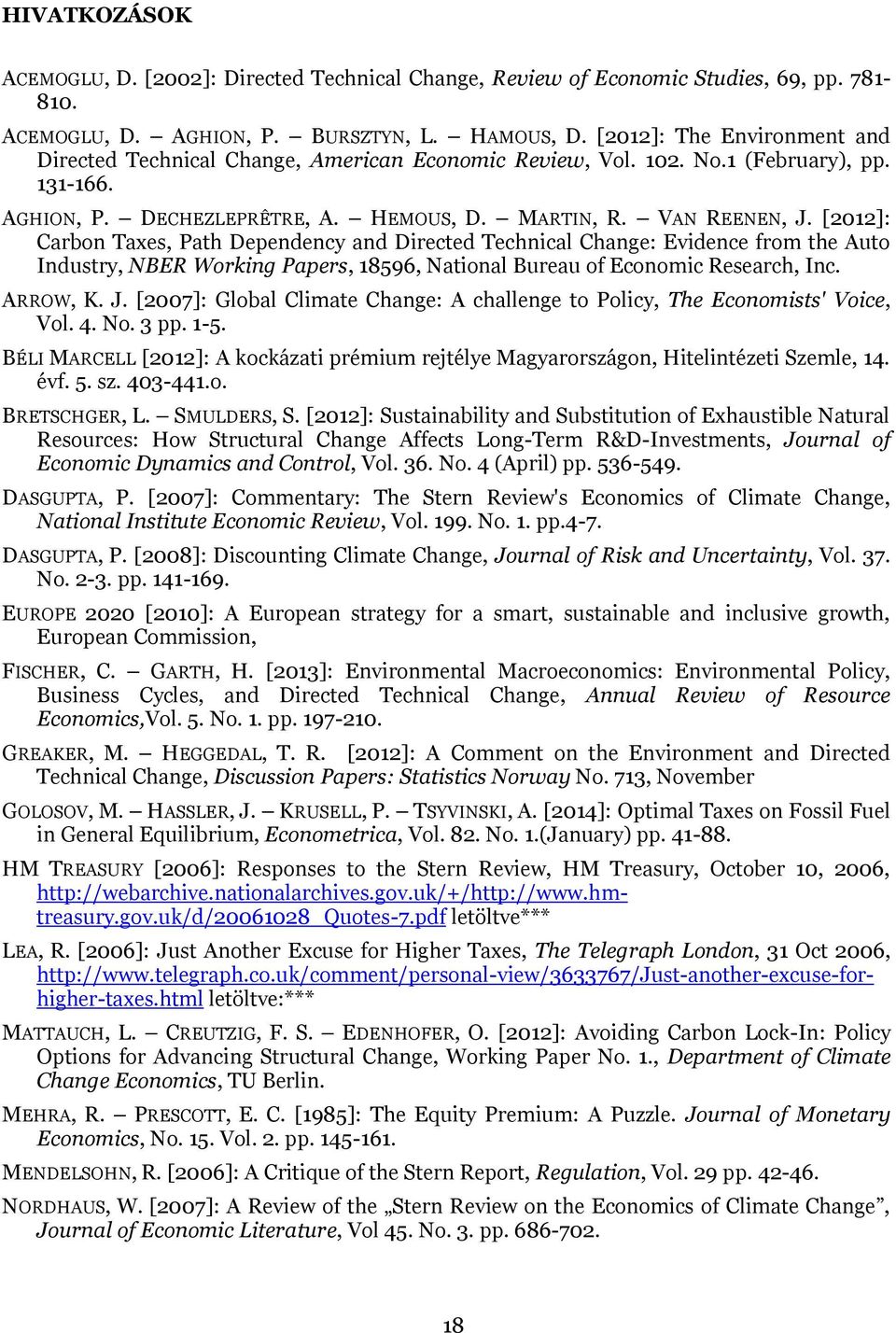 HIVATKOZÁSOK

ACEMOGLU, D. [2002]: Directed Technical Change, Review of Economic Studies, 69, pp. 781-810.

ACEMOGLU, D. – AGHION, P. – BURSZTYN, L. – HAMOUS, D. [2012]: The Environment and Directed Technical Change, American Economic Review, Vol. 102. No.1 (February), pp. 131-166.

AGHION, P. – DECHEZLEPRÊTRE, A. – HEMOUS, D. – MARTIN, R. – VAN REENEN, J. [2012]: Carbon Taxes, Path Dependency and Directed Technical Change: Evidence from the Auto Industry, NBER Working Papers, 18596, National Bureau of Economic Research, Inc.

ARROW, K. J. [2007]: Global Climate Change: A challenge to Policy, The Economists' Voice, Vol. 4. No. 3 pp. 1-5.

BÉLI MARCELL [2012]: A kockázati prémium rejtélye Magyarországon, Hitelintézeti Szemle, 14. évf. 5. sz. 403-441.o.

BRETSCHGER, L. – SMULDERS, S. [2012]: Sustainability and Substitution of Exhaustible Natural Resources: How Structural Change Affects Long-Term R&D-Investments, Journal of Economic Dynamics and Control, Vol. 36. No. 4 (April) pp. 536-549.

DASGUPTA, P. [2007]: Commentary: The Stern Review's Economics of Climate Change, National Institute Economic Review, Vol. 199. No. 1. pp.4-7.

DASGUPTA, P. [2008]: Discounting Climate Change, Journal of Risk and Uncertainty, Vol. 37. No. 2-3. pp. 141-169.

EUROPE 2020 [2010]: A European strategy for a smart, sustainable and inclusive growth, European Commission,

FISCHER, C. – GARTH, H. [2013]: Environmental Macroeconomics: Environmental Policy, Business Cycles, and Directed Technical Change, Annual Review of Resource Economics,Vol. 5. No. 1. pp. 197-210.

GREAKER, M. – HEGGEDAL, T. R. [2012]: A Comment on the Environment and Directed Technical Change, Discussion Papers: Statistics Norway No. 713, November

GOLOSOV, M. – HASSLER, J. – KRUSELL, P. – TSYVINSKI, A. [2014]: Optimal Taxes on Fossil Fuel in General Equilibrium, Econometrica, Vol. 82. No. 1.(January) pp. 41-88.

HM TREASURY [2006]: Responses to the Stern Review, HM Treasury, October 10, 2006, http://webarchive.nationalarchives.gov.uk/+/http://www.hm-treasury.gov.uk/d/20061028_Quotes-7.pdf letöltve***

LEA, R. [2006]: Just Another Excuse for Higher Taxes, The Telegraph London, 31 Oct 2006, http://www.telegraph.co.uk/comment/personal-view/3633767/Just-another-excuse-for-higher-taxes.html letöltve:***

MATTAUCH, L. – CREUTZIG, F. S. – EDENHOFER, O. [2012]: Avoiding Carbon Lock-In: Policy Options for Advancing Structural Change, Working Paper No. 1., Department of Climate Change Economics, TU Berlin.

MEHRA, R. – PRESCOTT, E. C. [1985]: The Equity Premium: A Puzzle. Journal of Monetary Economics, No. 15. Vol. 2. pp. 145-161.

MENDELSOHN, R. [2006]: A Critique of the Stern Report, Regulation, Vol. 29 pp. 42-46.

NORDHAUS, W. [2007]: A Review of the „Stern Review on the Economics of Climate Change”, Journal of Economic Literature, Vol 45. No. 3. pp. 686-702.

18